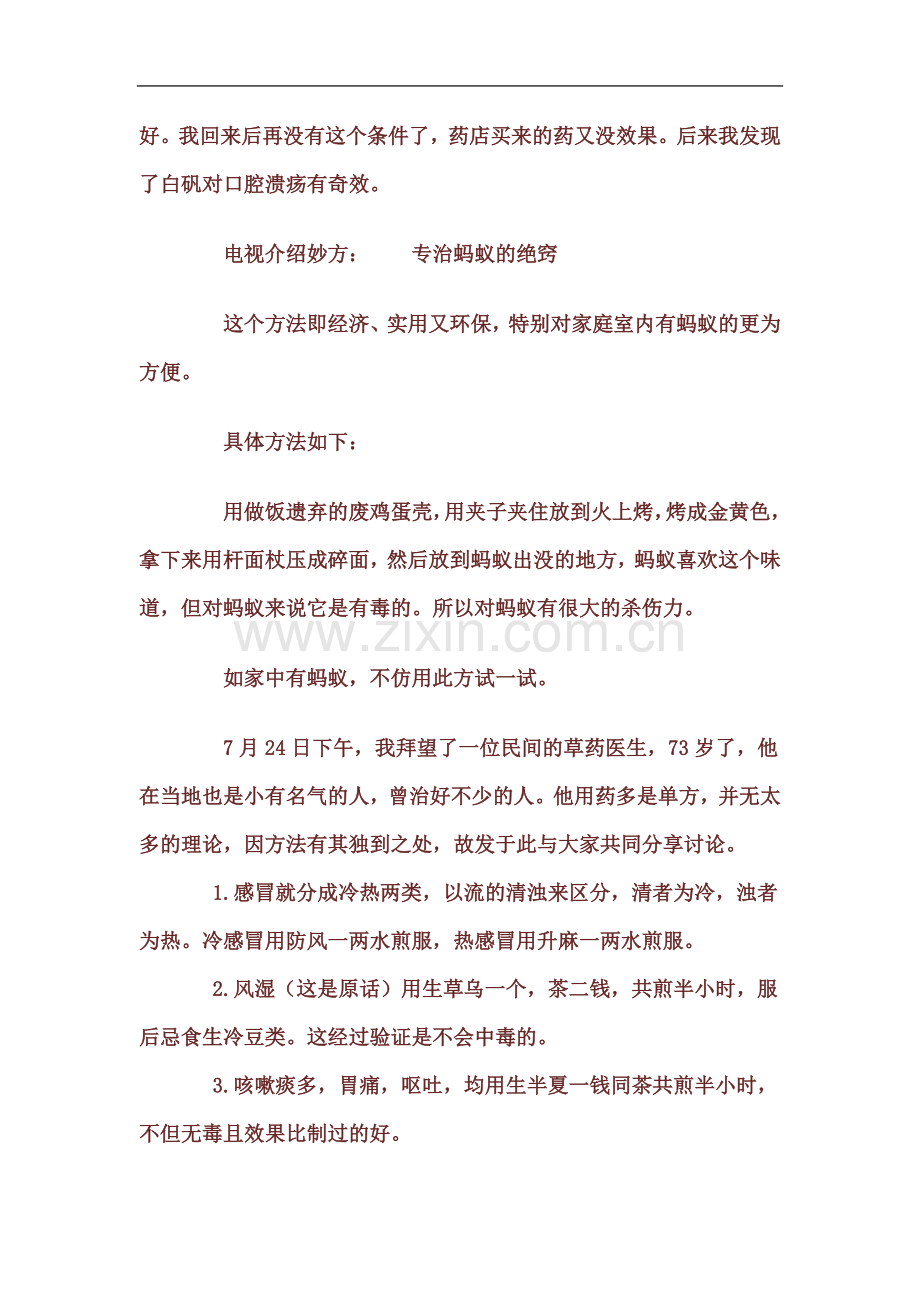 好。我回来后再没有这个条件了，药店买来的药又没效果。后来我发现了白矾对口腔溃疡有奇效。

电视介绍妙方： 专治蚂蚁的绝窍

这个方法即经济、实用又环保，特别对家庭室内有蚂蚁的更为方便。

具体方法如下：

用做饭遗弃的废鸡蛋壳，用夹子夹住放到火上烤，烤成金黄色，拿下来用杆面杖压成碎面，然后放到蚂蚁出没的地方，蚂蚁喜欢这个味道，但对蚂蚁来说它是有毒的。所以对蚂蚁有很大的杀伤力。

如家中有蚂蚁，不仿用此方试一试。

7月24日下午，我拜望了一位民间的草药医生，73岁了，他在当地也是小有名气的人，曾治好不少的人。他用药多是单方，并无太多的理论，因方法有其独到之处，故发于此与大家共同分享讨论。

1.感冒就分成冷热两类，以流的清浊来区分，清者为冷，浊者为热。冷感冒用防风一两水煎服，热感冒用升麻一两水煎服。

2.风湿（这是原话）用生草乌一个，茶二钱，共煎半小时，服后忌食生冷豆类。这经过验证是不会中毒的。

3.咳嗽痰多，胃痛，呕吐，均用生半夏一钱同茶共煎半小时，不但无毒且效果比制过的好。

www.zixin.com.cn